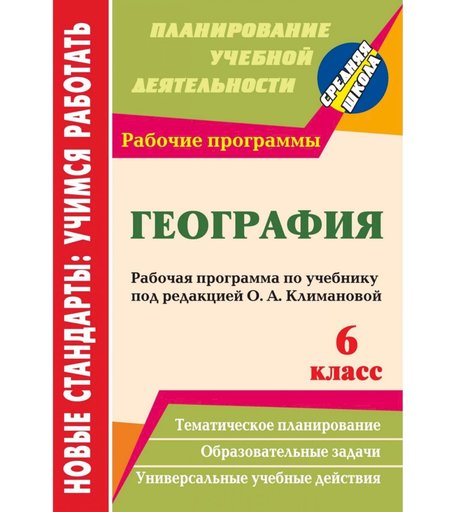 НОВЫЕ СТАНДАРТЫ: УЧИМСЯ РАБОТАТЬ

ПЛАНИРОВАНИЕ УЧЕБНОЙ ДЕЯТЕЛЬНОСТИ

СРЕДНЯЯ ШКОЛА

Рабочие программы

ГЕОГРАФИЯ

Рабочая программа по учебнику под редакцией О. А. Климановой

6 класс

Тематическое планирование

Образовательные задачи

Универсальные учебные действия